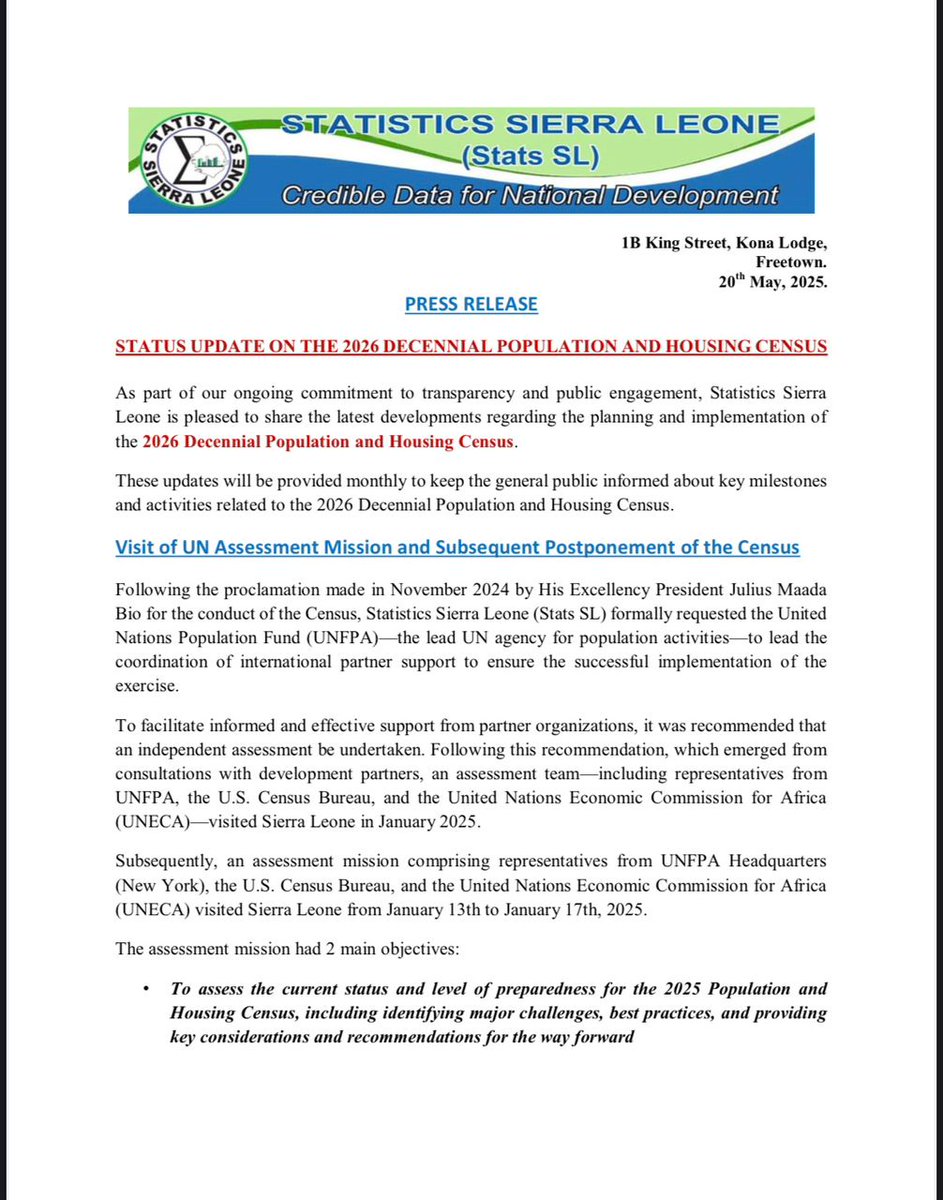 STATISTICS SIERRA LEONE

STATISTICS SIERRA LEONE
(Stats SL)
Credible Data for National Development

1B King Street, Kona Lodge,
Freetown.
20$^{th}$ May, 2025.

PRESS RELEASE

STATUS UPDATE ON THE 2026 DECENNIAL POPULATION AND HOUSING CENSUS

As part of our ongoing commitment to transparency and public engagement, Statistics Sierra Leone is pleased to share the latest developments regarding the planning and implementation of the 2026 Decennial Population and Housing Census.

These updates will be provided monthly to keep the general public informed about key milestones and activities related to the 2026 Decennial Population and Housing Census.

Visit of UN Assessment Mission and Subsequent Postponement of the Census

Following the proclamation made in November 2024 by His Excellency President Julius Maada Bio for the conduct of the Census, Statistics Sierra Leone (Stats SL) formally requested the United Nations Population Fund (UNFPA)—the lead UN agency for population activities—to lead the coordination of international partner support to ensure the successful implementation of the exercise.

To facilitate informed and effective support from partner organizations, it was recommended that an independent assessment be undertaken. Following this recommendation, which emerged from consultations with development partners, an assessment team—including representatives from UNFPA, the U.S. Census Bureau, and the United Nations Economic Commission for Africa (UNECA)—visited Sierra Leone in January 2025.

Subsequently, an assessment mission comprising representatives from UNFPA Headquarters (New York), the U.S. Census Bureau, and the United Nations Economic Commission for Africa (UNECA) visited Sierra Leone from January 13th to January 17th, 2025.

The assessment mission had 2 main objectives:

• To assess the current status and level of preparedness for the 2025 Population and Housing Census, including identifying major challenges, best practices, and providing key considerations and recommendations for the way forward